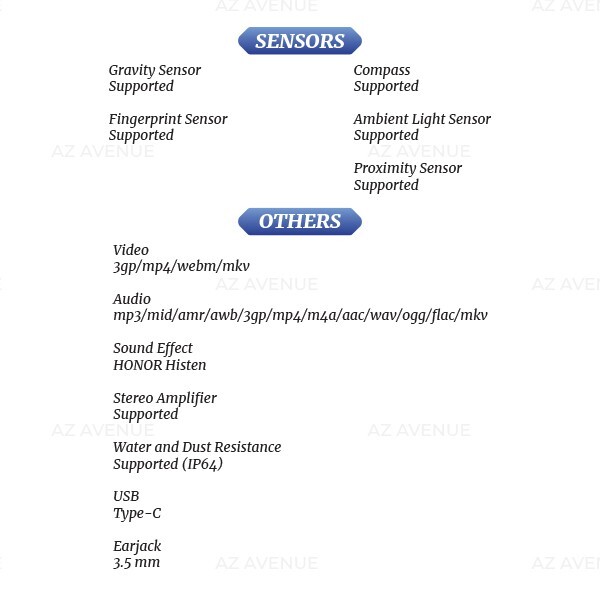 SENSORS

Gravity Sensor
Supported

Fingerprint Sensor
Supported

Compass
Supported

Ambient Light Sensor
Supported

Proximity Sensor
Supported

OTHERS

Video
3gp/mp4/webm/mkv

Audio
mp3/mid/amr/awb/3gp/mp4/m4a/aac/wav/ogg/flac/mkv

Sound Effect
HONOR Histen

Stereo Amplifier
Supported

Water and Dust Resistance
Supported (IP64)

USB
Type-C

Earjack
3.5 mm

AZ AVENUE